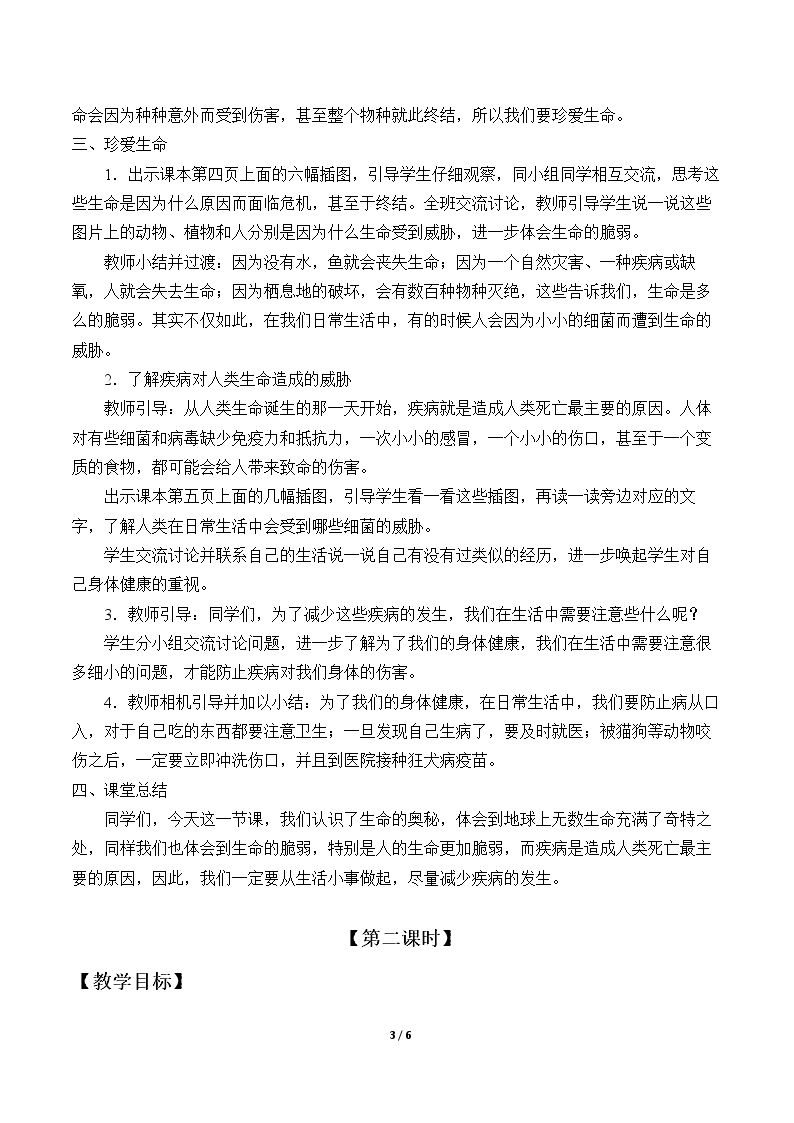 命会因为种种意外而受到伤害，甚至整个物种就此终结，所以我们要珍爱生命。

三、珍爱生命

1．出示课本第四页上面的六幅插图，引导学生仔细观察，同小组同学相互交流，思考这些生命是因为什么原因而面临危机，甚至于终结。全班交流讨论，教师引导学生说一说这些图片上的动物、植物和人分别是因为什么生命受到威胁，进一步体会生命的脆弱。

教师小结并过渡：因为没有水，鱼就会丧失生命；因为一个自然灾害、一种疾病或缺氧，人就会失去生命；因为栖息地的破坏，会有数百种物种灭绝，这些告诉我们，生命是多么的脆弱。其实不仅如此，在我们日常生活中，有的时候人会因为小小的细菌而遭到生命的威胁。

2．了解疾病对人类生命造成的威胁

教师引导：从人类生命诞生的那一天开始，疾病就是造成人类死亡最主要的原因。人体对有些细菌和病毒缺少免疫力和抵抗力，一次小小的感冒，一个小小的伤口，甚至于一个变质的食物，都可能会给人带来致命的伤害。

出示课本第五页上面的几幅插图，引导学生看一看这些插图，再读一读旁边对应的文字，了解人类在日常生活中会受到哪些细菌的威胁。

学生交流讨论并联系自己的生活说一说自己有没有过类似的经历，进一步唤起学生对自己身体健康的重视。

3．教师引导：同学们，为了减少这些疾病的发生，我们在生活中需要注意些什么呢？

学生分小组交流讨论问题，进一步了解为了我们的身体健康，我们在生活中需要注意很多细小的问题，才能防止疾病对我们身体的伤害。

4．教师相机引导并加以小结：为了我们的身体健康，在日常生活中，我们要防止病从口入，对于自己吃的东西都要注意卫生；一旦发现自己生病了，要及时就医；被猫狗等动物咬伤之后，一定要立即冲洗伤口，并且到医院接种狂犬病疫苗。

四、课堂总结

同学们，今天这一节课，我们认识了生命的奥秘，体会到地球上无数生命充满了奇特之处，同样我们也体会到生命的脆弱，特别是人的生命更加脆弱，而疾病是造成人类死亡最主要的原因，因此，我们一定要从生活小事做起，尽量减少疾病的发生。

【第二课时】

【教学目标】

3 / 6